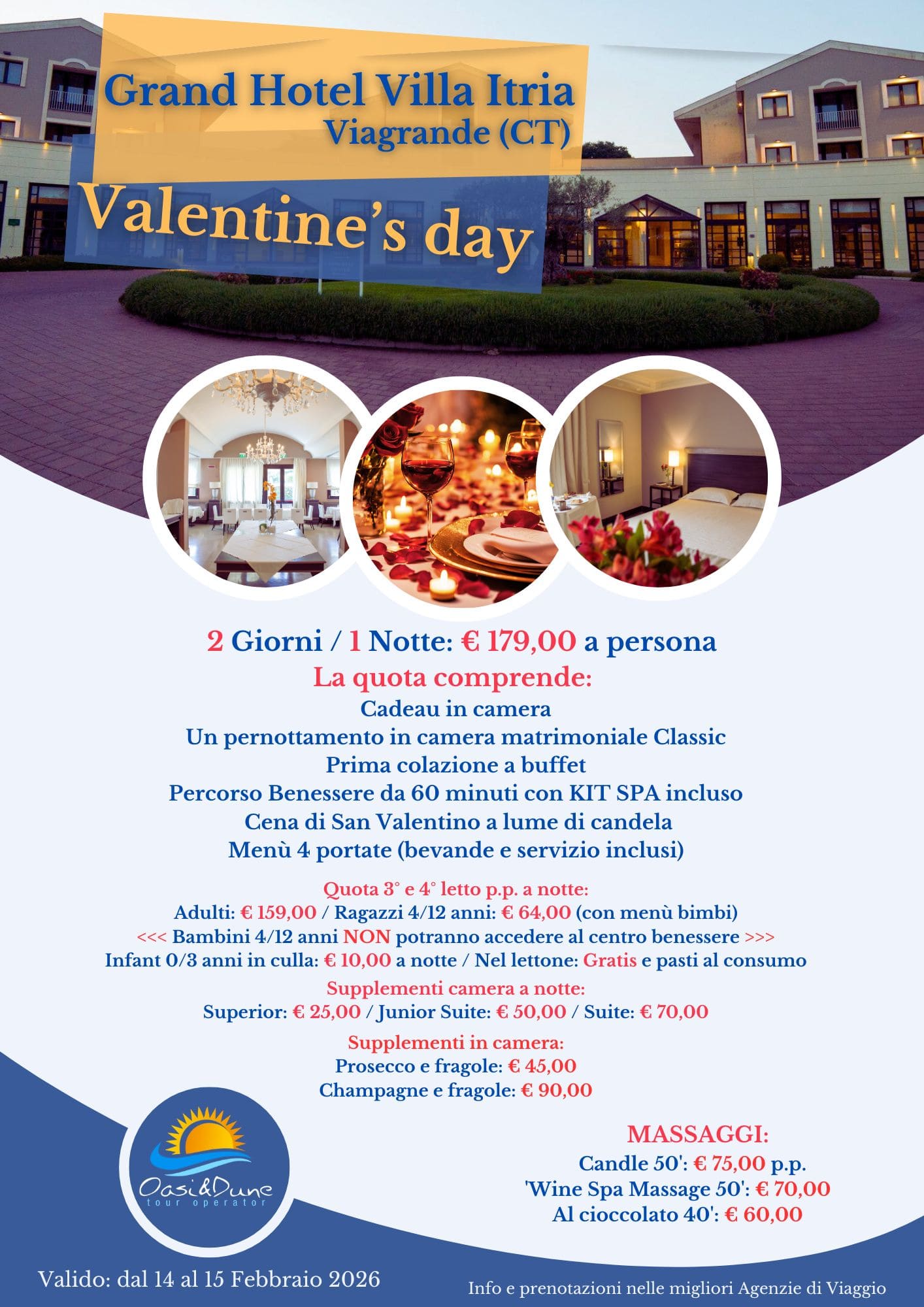 Grand Hotel Villa Itria
Viagrande (CT)

Valentine's day

2 Giorni / 1 Notte: € 179,00 a persona

La quota comprende:
Cadeau in camera
Un pernottamento in camera matrimoniale Classic
Prima colazione a buffet
Percorso Benessere da 60 minuti con KIT SPA incluso
Cena di San Valentino a lume di candela
Menù 4 portate (bevande e servizio inclusi)

Quota 3° e 4° letto p.p. a notte:
Adulti: € 159,00 / Ragazzi 4/12 anni: € 64,00 (con menù bimbi)
<<< Bambini 4/12 anni NON potranno accedere al centro benessere >>>
Infant 0/3 anni in culla: € 10,00 a notte / Nel lettone: Gratis e pasti al consumo

Supplementi camera a notte:
Superior: € 25,00 / Junior Suite: € 50,00 / Suite: € 70,00

Supplementi in camera:
Prosecco e fragole: € 45,00
Champagne e fragole: € 90,00

Oasi&Dune
tour operator

MASSAGGI:
Candle 50': € 75,00 p.p.
'Wine Spa Massage 50': € 70,00
Al cioccolato 40': € 60,00

Valido: dal 14 al 15 Febbraio 2026

Info e prenotazioni nelle migliori Agenzie di Viaggio